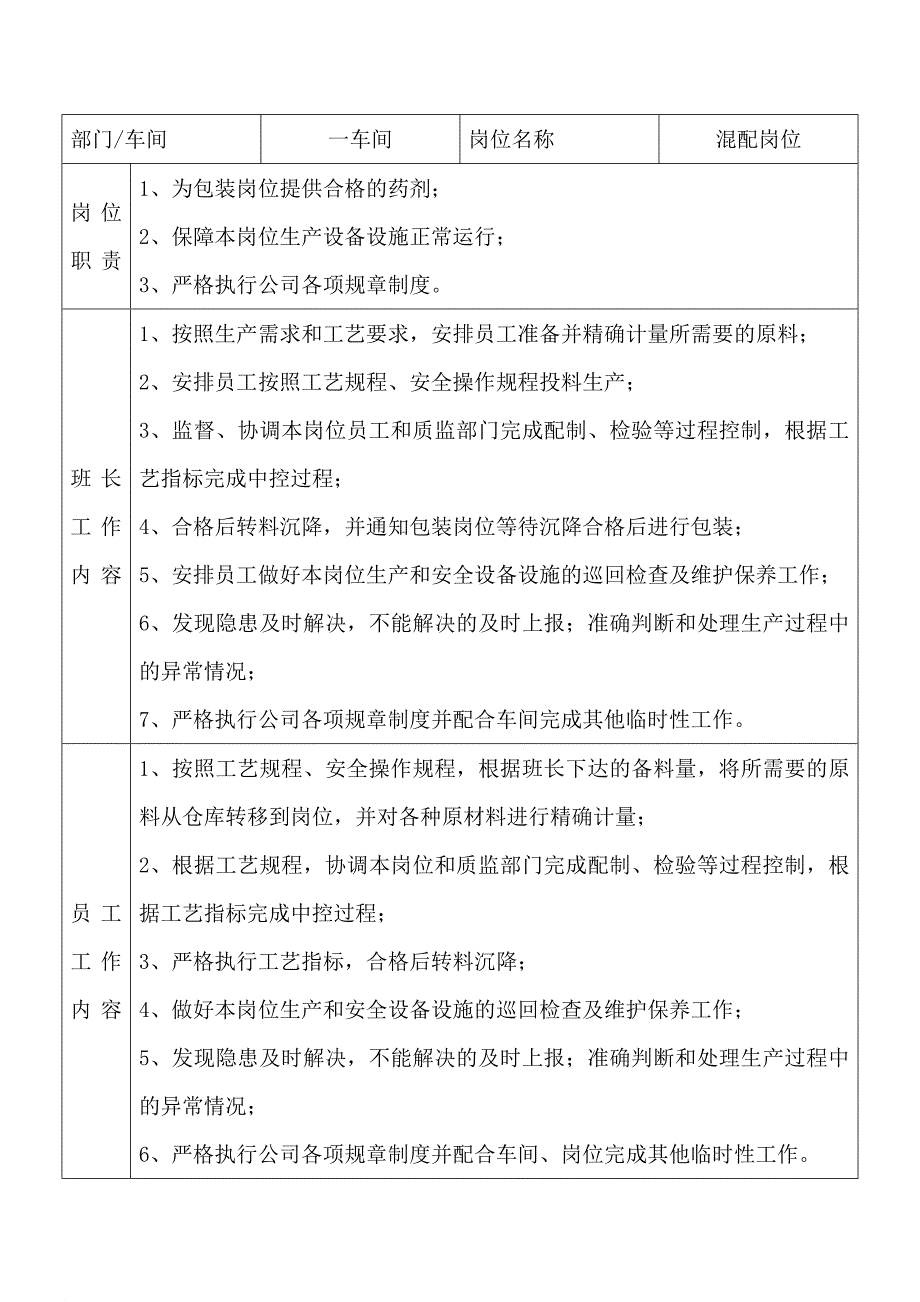 | 部门/车间 | 一车间 | 岗位名称 | 混配岗位 |
|---|---|---|---|
| 岗位职责 | 1、为包装岗位提供合格的药剂；<br>2、保障本岗位生产设备设施正常运行；<br>3、严格执行公司各项规章制度。 | | |
| 班长工作内容 | 1、按照生产需求和工艺要求，安排员工准备并精确计量所需要的原料；<br>2、安排员工按照工艺规程、安全操作规程投料生产；<br>3、监督、协调本岗位员工和质监部门完成配制、检验等过程控制，根据工艺指标完成中控过程；<br>4、合格后转料沉降，并通知包装岗位等待沉降合格后进行包装；<br>5、安排员工做好本岗位生产和安全设备设施的巡回检查及维护保养工作；<br>6、发现隐患及时解决，不能解决的及时上报；准确判断和处理生产过程中的异常情况；<br>7、严格执行公司各项规章制度并配合车间完成其他临时性工作。 | | |
| 员工工作内容 | 1、按照工艺规程、安全操作规程，根据班长下达的备料量，将所需要的原料从仓库转移到岗位，并对各种原材料进行精确计量；<br>2、根据工艺规程，协调本岗位和质监部门完成配制、检验等过程控制，根据工艺指标完成中控过程；<br>3、严格执行工艺指标，合格后转料沉降；<br>4、做好本岗位生产和安全设备设施的巡回检查及维护保养工作；<br>5、发现隐患及时解决，不能解决的及时上报；准确判断和处理生产过程中的异常情况；<br>6、严格执行公司各项规章制度并配合车间、岗位完成其他临时性工作。 | | |